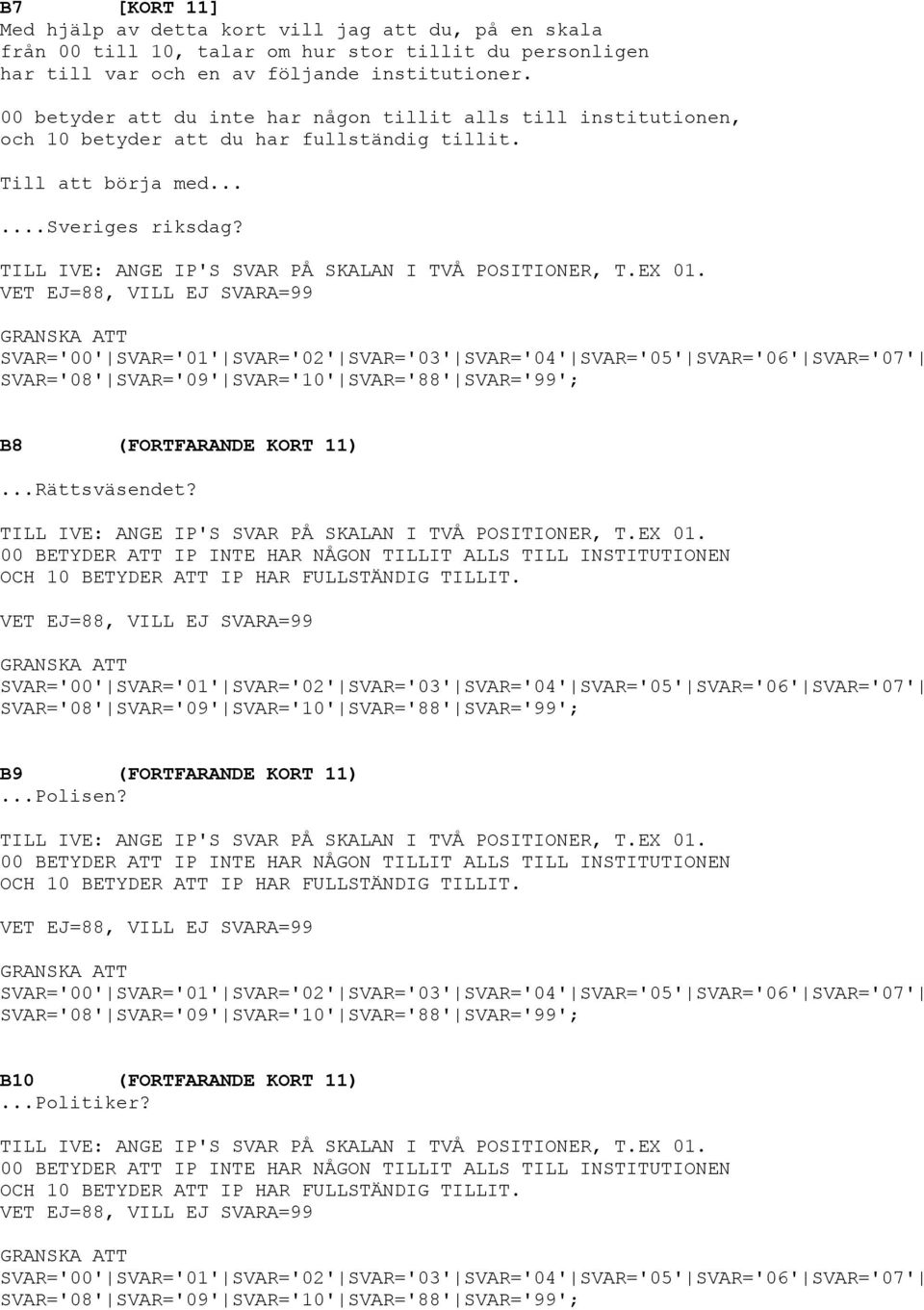 B7 [KORT 11]
Med hjälp av detta kort vill jag att du, på en skala från 00 till 10, talar om hur stor tillit du personligen har till var och en av följande institutioner.

00 betyder att du inte har någon tillit alls till institutionen, och 10 betyder att du har fullständig tillit.

Till att börja med...

....Sveriges riksdag?

TILL IVE: ANGE IP'S SVAR PÅ SKALAN I TVÅ POSITIONER, T.EX 01.
VET EJ=88, VILL EJ SVARA=99

GRANSKA ATT
SVAR='00'|SVAR='01'|SVAR='02'|SVAR='03'|SVAR='04'|SVAR='05'|SVAR='06'|SVAR='07'|
SVAR='08'|SVAR='09'|SVAR='10'|SVAR='88'|SVAR='99';

B8 (FORTFARANDE KORT 11)

...Rättsväsendet?

TILL IVE: ANGE IP'S SVAR PÅ SKALAN I TVÅ POSITIONER, T.EX 01.
00 BETYDER ATT IP INTE HAR NÅGON TILLIT ALLS TILL INSTITUTIONEN OCH 10 BETYDER ATT IP HAR FULLSTÄNDIG TILLIT.

VET EJ=88, VILL EJ SVARA=99

GRANSKA ATT
SVAR='00'|SVAR='01'|SVAR='02'|SVAR='03'|SVAR='04'|SVAR='05'|SVAR='06'|SVAR='07'|
SVAR='08'|SVAR='09'|SVAR='10'|SVAR='88'|SVAR='99';

B9 (FORTFARANDE KORT 11)
...Polisen?

TILL IVE: ANGE IP'S SVAR PÅ SKALAN I TVÅ POSITIONER, T.EX 01.
00 BETYDER ATT IP INTE HAR NÅGON TILLIT ALLS TILL INSTITUTIONEN OCH 10 BETYDER ATT IP HAR FULLSTÄNDIG TILLIT.

VET EJ=88, VILL EJ SVARA=99

GRANSKA ATT
SVAR='00'|SVAR='01'|SVAR='02'|SVAR='03'|SVAR='04'|SVAR='05'|SVAR='06'|SVAR='07'|
SVAR='08'|SVAR='09'|SVAR='10'|SVAR='88'|SVAR='99';

B10 (FORTFARANDE KORT 11)
...Politiker?

TILL IVE: ANGE IP'S SVAR PÅ SKALAN I TVÅ POSITIONER, T.EX 01.
00 BETYDER ATT IP INTE HAR NÅGON TILLIT ALLS TILL INSTITUTIONEN OCH 10 BETYDER ATT IP HAR FULLSTÄNDIG TILLIT.
VET EJ=88, VILL EJ SVARA=99

GRANSKA ATT
SVAR='00'|SVAR='01'|SVAR='02'|SVAR='03'|SVAR='04'|SVAR='05'|SVAR='06'|SVAR='07'|
SVAR='08'|SVAR='09'|SVAR='10'|SVAR='88'|SVAR='99';